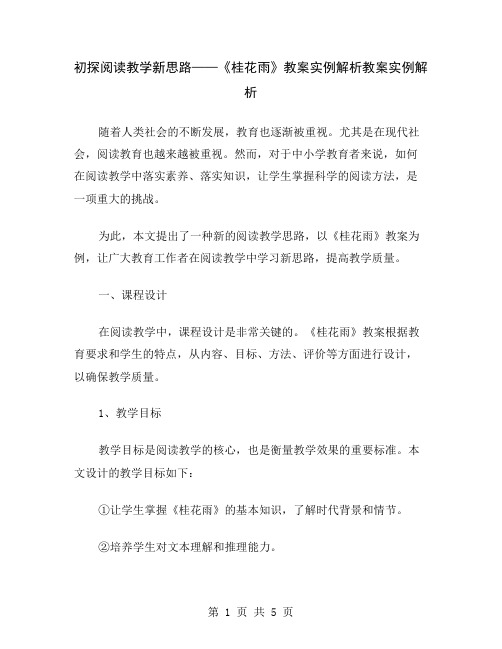 初探阅读教学新思路——《桂花雨》教案实例解析教案实例解析

随着人类社会的不断发展，教育也逐渐被重视。尤其是在现代社会，阅读教育也越来越被重视。然而，对于中小学教育者来说，如何在阅读教学中落实素养、落实知识，让学生掌握科学的阅读方法，是一项重大的挑战。

为此，本文提出了一种新的阅读教学思路，以《桂花雨》教案为例，让广大教育工作者在阅读教学中学习新思路，提高教学质量。

一、课程设计

在阅读教学中，课程设计是非常关键的。《桂花雨》教案根据教育要求和学生的特点，从内容、目标、方法、评价等方面进行设计，以确保教学质量。

1、教学目标

教学目标是阅读教学的核心，也是衡量教学效果的重要标准。本文设计的教学目标如下：

①让学生掌握《桂花雨》的基本知识，了解时代背景和情节。

②培养学生对文本理解和推理能力。

第 1 页 共 5 页